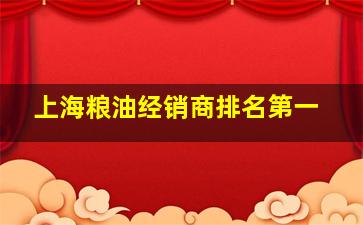 上海粮油经销商排名第一